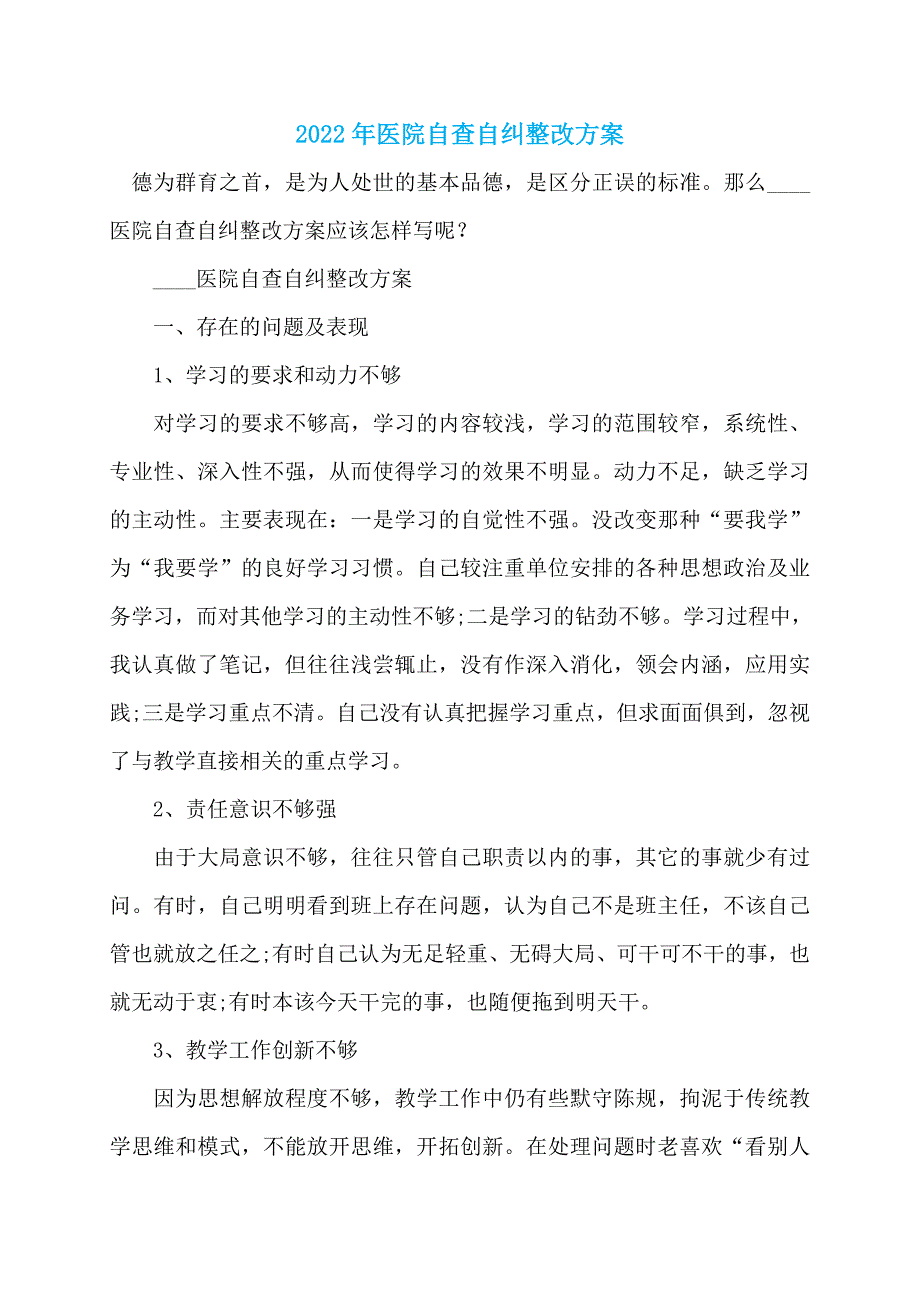 2022年医院自查自纠整改方案

德为群育之首，是为人处世的基本品德，是区分正误的标准。那么____医院自查自纠整改方案应该怎样写呢？

____医院自查自纠整改方案

一、存在的问题及表现

1、学习的要求和动力不够

对学习的要求不够高，学习的内容较浅，学习的范围较窄，系统性、专业性、深入性不强，从而使得学习的效果不明显。动力不足，缺乏学习的主动性。主要表现在：一是学习的自觉性不强。没改变那种“要我学”为“我要学”的良好学习习惯。自己较注重单位安排的各种思想政治及业务学习，而对其他学习的主动性不够;二是学习的钻劲不够。学习过程中，我认真做了笔记，但往往浅尝辄止，没有作深入消化，领会内涵，应用实践;三是学习重点不清。自己没有认真把握学习重点，但求面面俱到，忽视了与教学直接相关的重点学习。

2、责任意识不够强

由于大局意识不够，往往只管自己职责以内的事，其它的事就少有过问。有时，自己明明看到班上存在问题，认为自己不是班主任，不该自己管也就放之任之;有时自己认为无足轻重、无碍大局、可干可不干的事，也就无动于衷;有时本该今天干完的事，也随便拖到明天干。

3、教学工作创新不够

因为思想解放程度不够，教学工作中仍有些默守陈规，拘泥于传统教学思维和模式，不能放开思维，开拓创新。在处理问题时老喜欢“看别人